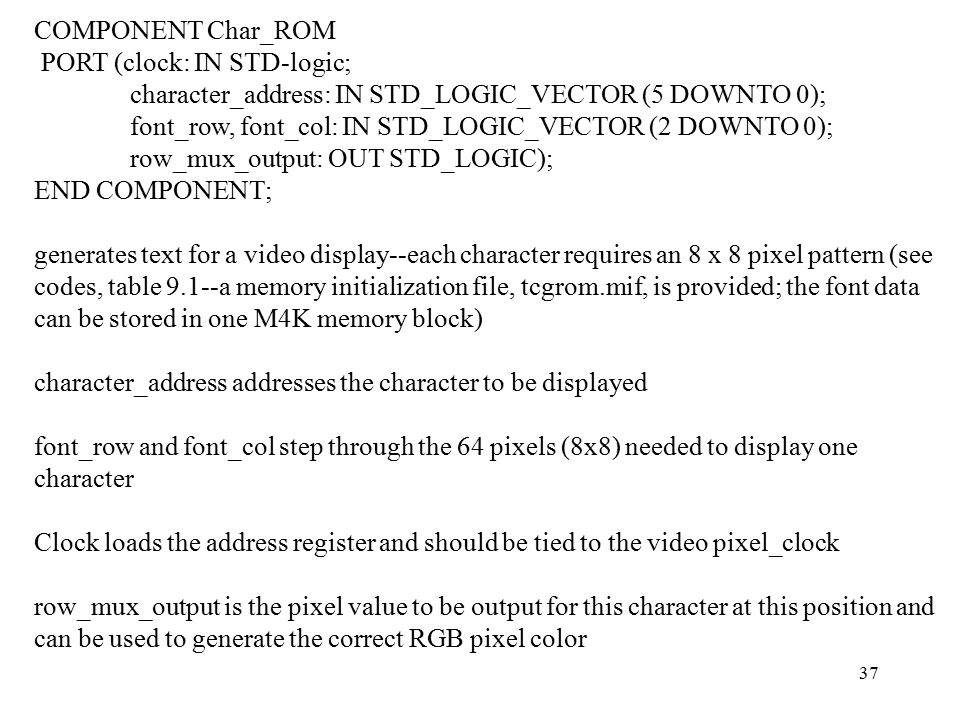 COMPONENT Char_ROM
PORT (clock: IN STD-logic;
character_address: IN STD_LOGIC_VECTOR (5 DOWNTO 0);
font_row, font_col: IN STD_LOGIC_VECTOR (2 DOWNTO 0);
row_mux_output: OUT STD_LOGIC);
END COMPONENT;

generates text for a video display--each character requires an 8 x 8 pixel pattern (see codes, table 9.1--a memory initialization file, tcgrom.mif, is provided; the font data can be stored in one M4K memory block)

character_address addresses the character to be displayed

font_row and font_col step through the 64 pixels (8x8) needed to display one character

Clock loads the address register and should be tied to the video pixel_clock

row_mux_output is the pixel value to be output for this character at this position and can be used to generate the correct RGB pixel color

37